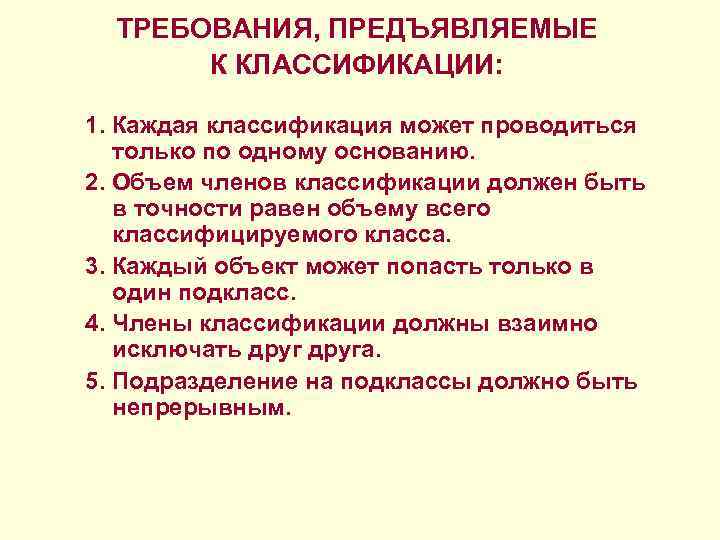 ТРЕБОВАНИЯ, ПРЕДЪЯВЛЯЕМЫЕ К КЛАССИФИКАЦИИ:

1. Каждая классификация может проводиться только по одному основанию.
2. Объем членов классификации должен быть в точности равен объему всего классифицируемого класса.
3. Каждый объект может попасть только в один подкласс.
4. Члены классификации должны взаимно исключать друг друга.
5. Подразделение на подклассы должно быть непрерывным.